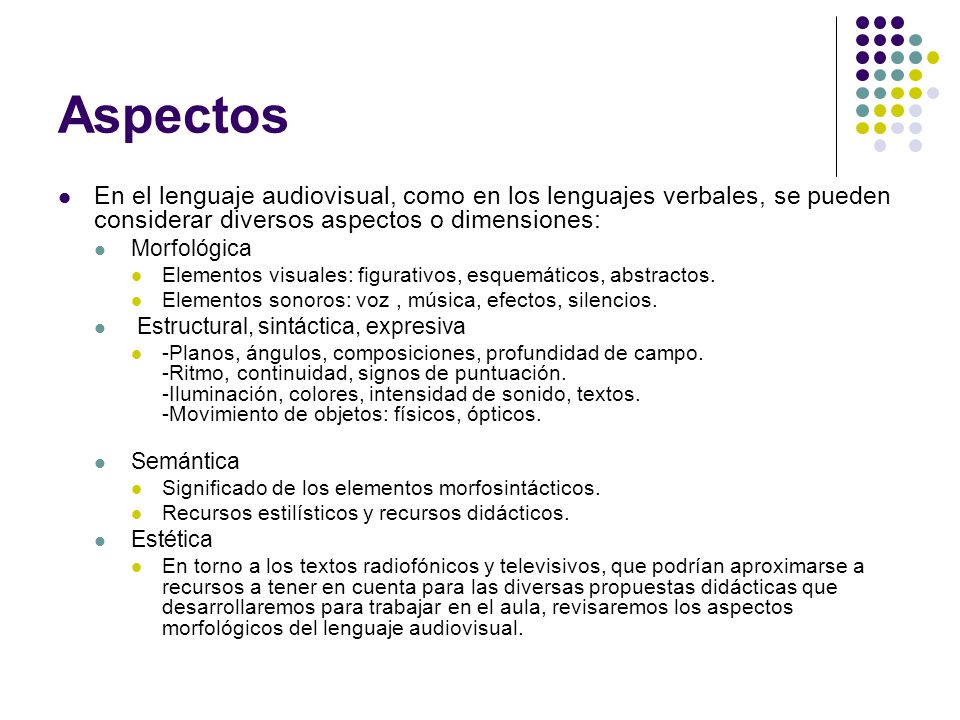 Aspectos

En el lenguaje audiovisual, como en los lenguajes verbales, se pueden considerar diversos aspectos o dimensiones:

Morfológica

Elementos visuales: figurativos, esquemáticos, abstractos.

Elementos sonoros: voz , música, efectos, silencios.

Estructural, sintáctica, expresiva

-Planos, ángulos, composiciones, profundidad de campo.
-Ritmo, continuidad, signos de puntuación.
-Iluminación, colores, intensidad de sonido, textos.
-Movimiento de objetos: físicos, ópticos.

Semántica

Significado de los elementos morfosintácticos.

Recursos estilísticos y recursos didácticos.

Estética

En torno a los textos radiofónicos y televisivos, que podrían aproximarse a recursos a tener en cuenta para las diversas propuestas didácticas que desarrollaremos para trabajar en el aula, revisaremos los aspectos morfológicos del lenguaje audiovisual.